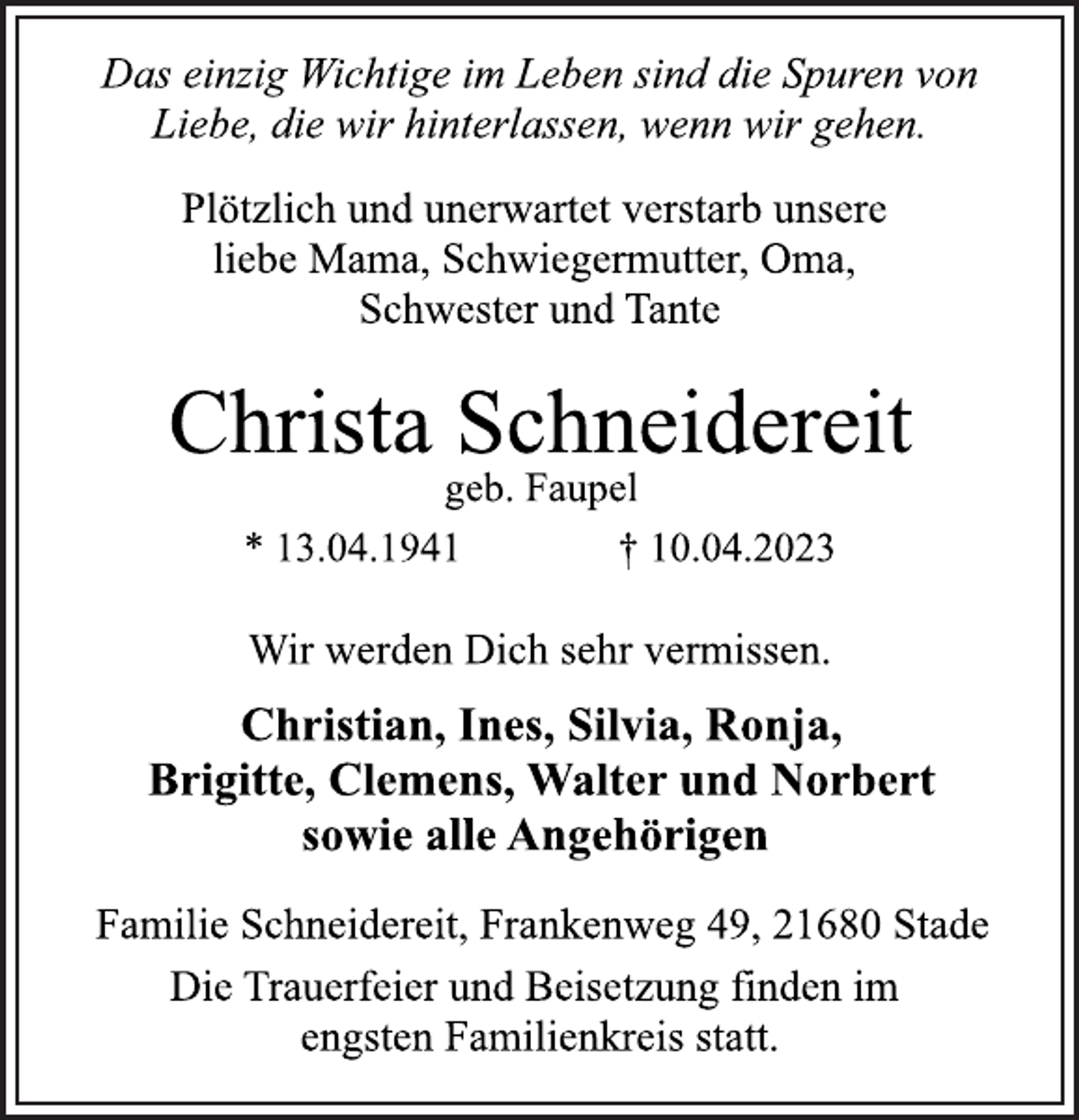 Das einzig Wichtige im Leben sind die Spuren von Liebe, die wir hinterlassen, wenn wir gehen.

Plötzlich und unerwartet verstarb unsere liebe Mama, Schwiegermutter, Oma, Schwester und Tante

Christa Schneidereit

geb. Faupel

* 13.04.1941 † 10.04.2023

Wir werden Dich sehr vermissen.

Christian, Ines, Silvia, Ronja,
Brigitte, Clemens, Walter und Norbert
sowie alle Angehörigen

Familie Schneidereit, Frankenweg 49, 21680 Stade

Die Trauerfeier und Beisetzung finden im engsten Familienkreis statt.